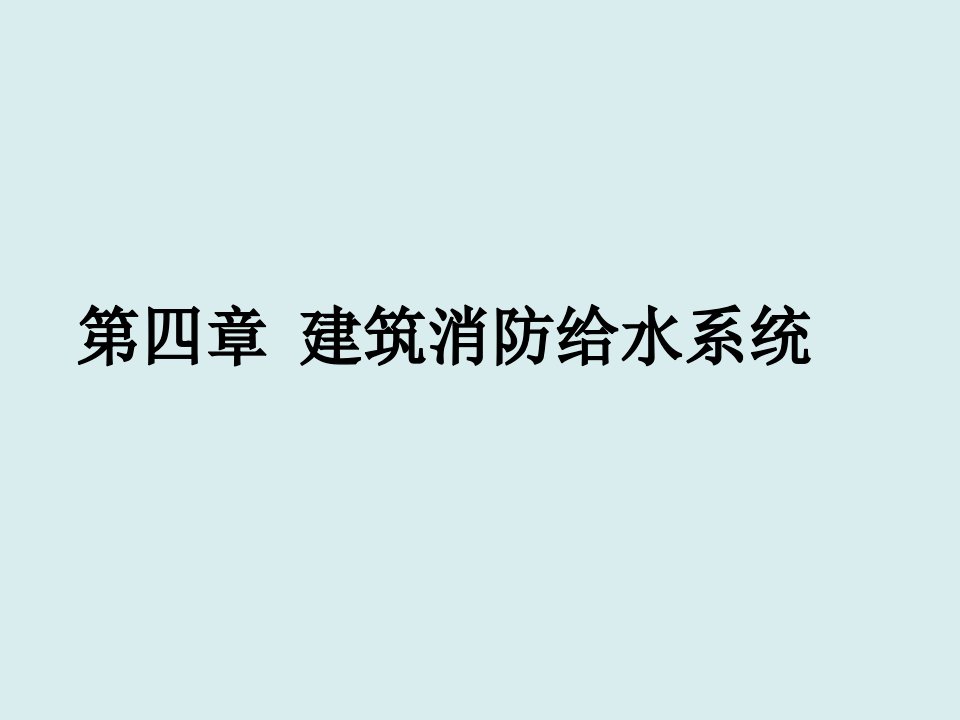 第四章 建筑消防给水系统